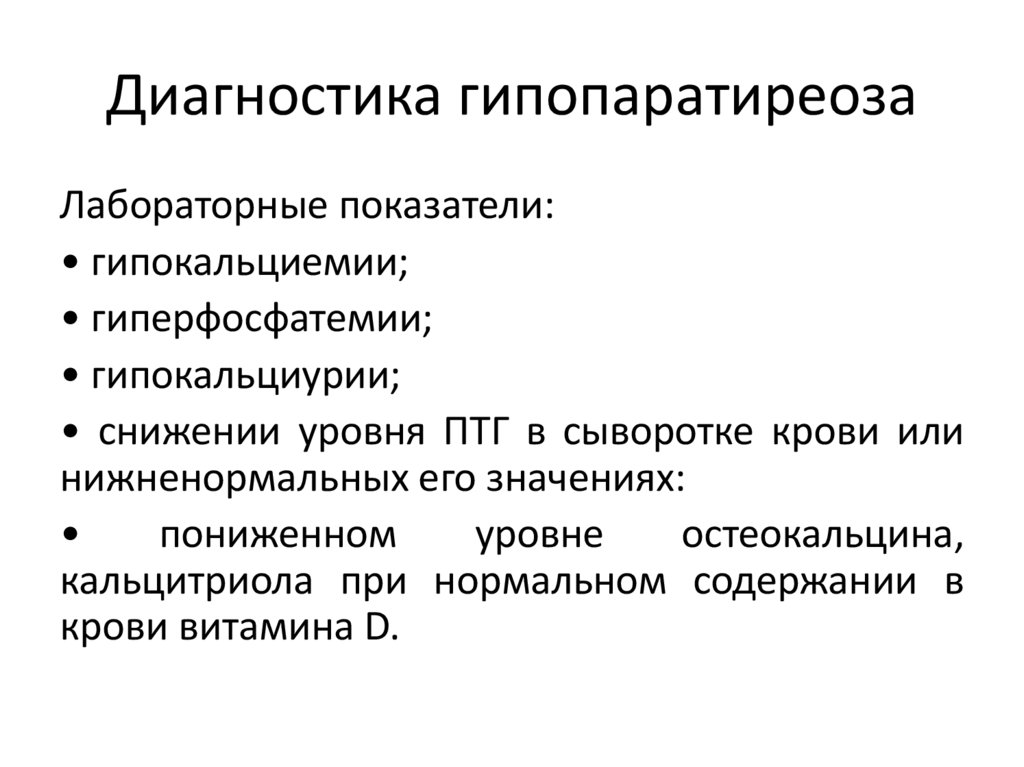 Диагностика гипопаратиреоза

Лабораторные показатели:
• гипокальциемии;
• гиперфосфатемии;
• гипокальциурии;
• снижении уровня ПТГ в сыворотке крови или нижненормальных его значениях:
• пониженном уровне остеокальцина, кальцитриола при нормальном содержании в крови витамина D.